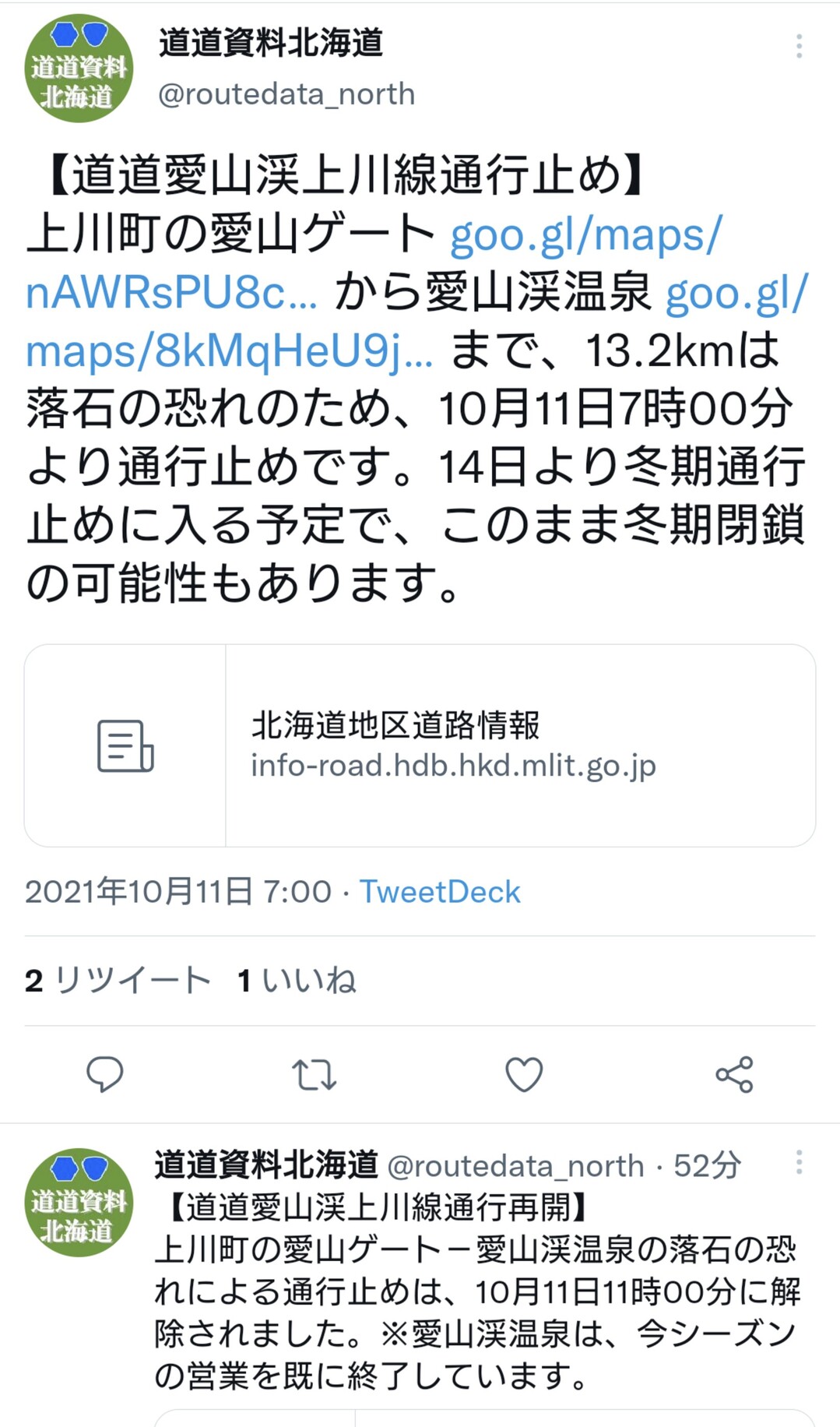 道道資料
北海道

道道資料北海道
@routedata_north

【道道愛山渓上川線通行止め】
上川町の愛山ゲート goo.gl/maps/nAWRsPU8c… から愛山渓温泉 goo.gl/maps/8kMqHeU9j… まで、13.2kmは落石の恐れのため、10月11日7時00分より通行止めです。14日より冬期通行止めに入る予定で、このまま冬期閉鎖の可能性もあります。

北海道地区道路情報
info-road.hdb.hkd.mlit.go.jp

2021年10月11日 7:00 · TweetDeck

2 リツイート 1 いいね

道道資料
北海道

道道資料北海道 @routedata_north · 52分
【道道愛山渓上川線通行再開】
上川町の愛山ゲートー愛山渓温泉の落石の恐れによる通行止めは、10月11日11時00分に解除されました。※愛山渓温泉は、今シーズンの営業を既に終了しています。